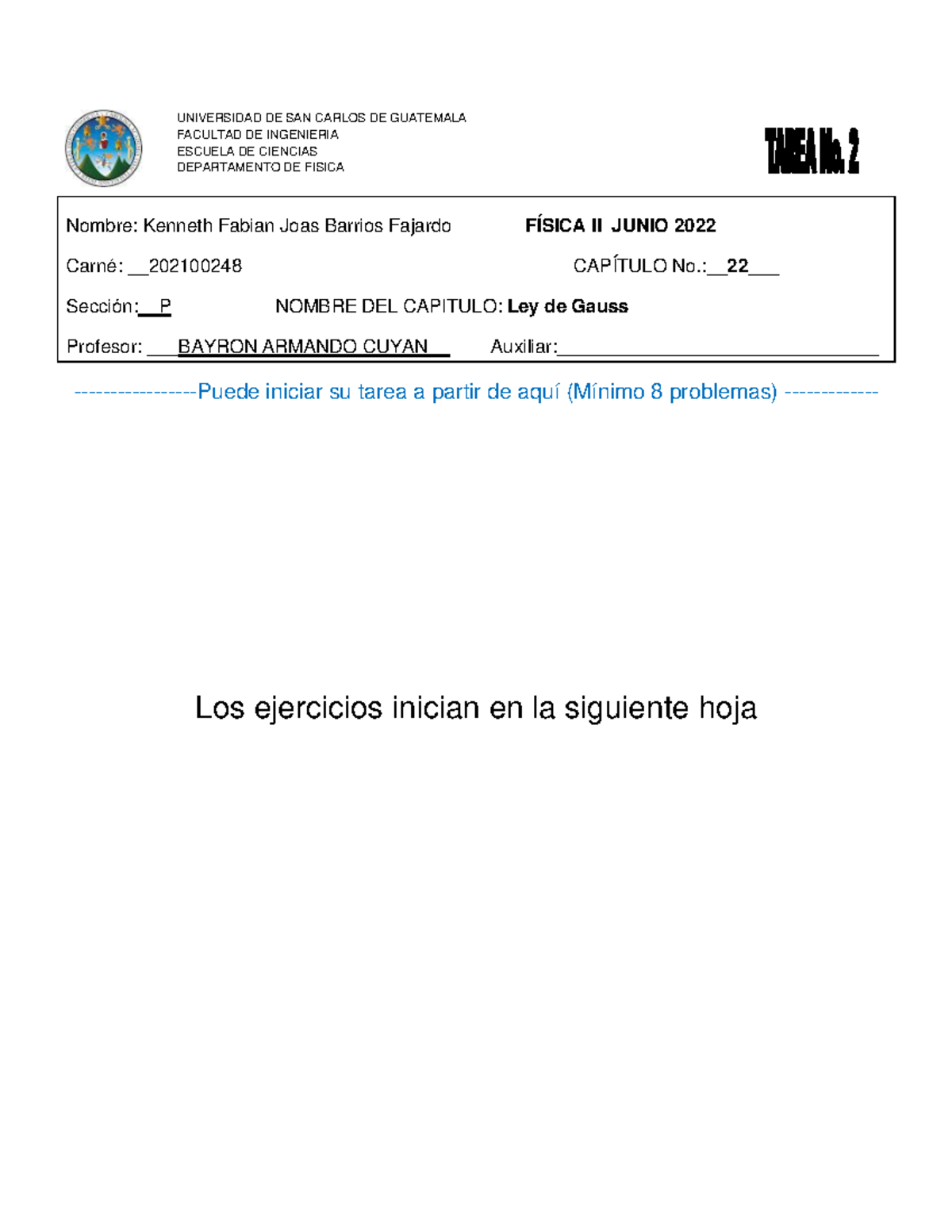 UNIVERSIDAD DE SAN CARLOS DE GUATEMALA
FACULTAD DE INGENIERIA
ESCUELA DE CIENCIAS
DEPARTAMENTO DE FISICA

TAREA No. 2

Nombre: Kenneth Fabian Joas Barrios Fajardo FÍSICA II JUNIO 2022

Carné: __202100248 CAPÍTULO No.:__22___

Sección:__P NOMBRE DEL CAPITULO: Ley de Gauss

Profesor: ___BAYRON ARMANDO CUYAN___ Auxiliar:________________________________

-----------------Puede iniciar su tarea a partir de aquí (Mínimo 8 problemas) -------------

Los ejercicios inician en la siguiente hoja